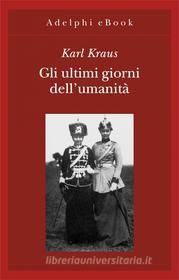 Adelphi eBook

Karl Kraus

Gli ultimi giorni dell'umanità

libreriauniversitaria.it